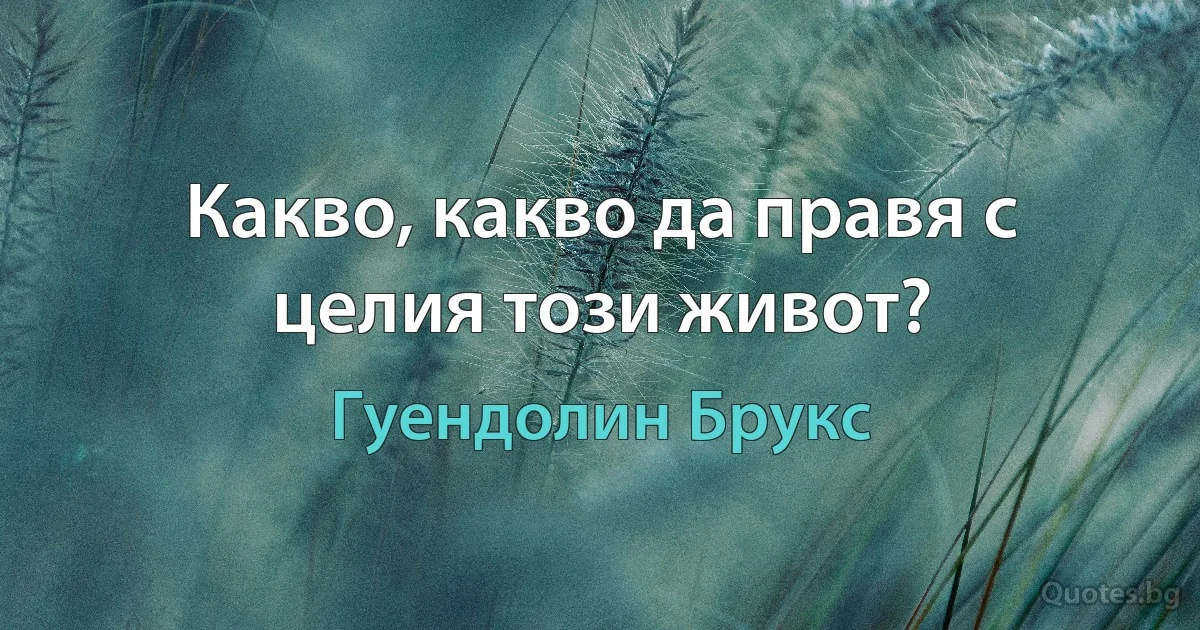 Какво, какво да правя с целия този живот?

Гуендолин Брукс

Quotes.bg